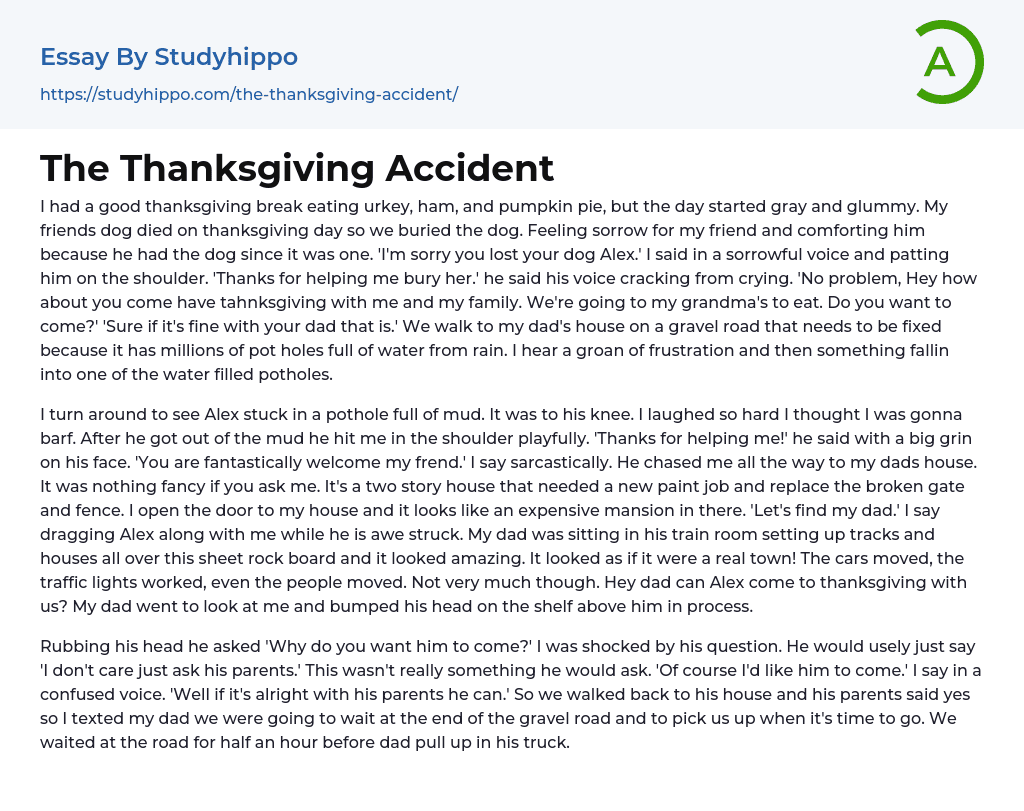 Essay By Studyhippo
https://studyhippo.com/the-thanksgiving-accident/

A

The Thanksgiving Accident

I had a good thanksgiving break eating urkey, ham, and pumpkin pie, but the day started gray and glummy. My friends dog died on thanksgiving day so we buried the dog. Feeling sorrow for my friend and comforting him because he had the dog since it was one. 'I'm sorry you lost your dog Alex.' I said in a sorrowful voice and patting him on the shoulder. 'Thanks for helping me bury her.' he said his voice cracking from crying. 'No problem, Hey how about you come have tahnksgiving with me and my family. We're going to my grandma's to eat. Do you want to come?' 'Sure if it's fine with your dad that is.' We walk to my dad's house on a gravel road that needs to be fixed because it has millions of pot holes full of water from rain. I hear a groan of frustration and then something fallin into one of the water filled potholes.

I turn around to see Alex stuck in a pothole full of mud. It was to his knee. I laughed so hard I thought I was gonna barf. After he got out of the mud he hit me in the shoulder playfully. 'Thanks for helping me!' he said with a big grin on his face. 'You are fantastically welcome my frend.' I say sarcastically. He chased me all the way to my dads house. It was nothing fancy if you ask me. It's a two story house that needed a new paint job and replace the broken gate and fence. I open the door to my house and it looks like an expensive mansion in there. 'Let's find my dad.' I say dragging Alex along with me while he is awe struck. My dad was sitting in his train room setting up tracks and houses all over this sheet rock board and it looked amazing. It looked as if it were a real town! The cars moved, the traffic lights worked, even the people moved. Not very much though. Hey dad can Alex come to thanksgiving with us? My dad went to look at me and bumped his head on the shelf above him in process.

Rubbing his head he asked 'Why do you want him to come?' I was shocked by his question. He would usely just say 'I don't care just ask his parents.' This wasn't really something he would ask. 'Of course I'd like him to come.' I say in a confused voice. 'Well if it's alright with his parents he can.' So we walked back to his house and his parents said yes so I texted my dad we were going to wait at the end of the gravel road and to pick us up when it's time to go. We waited at the road for half an hour before dad pull up in his truck.